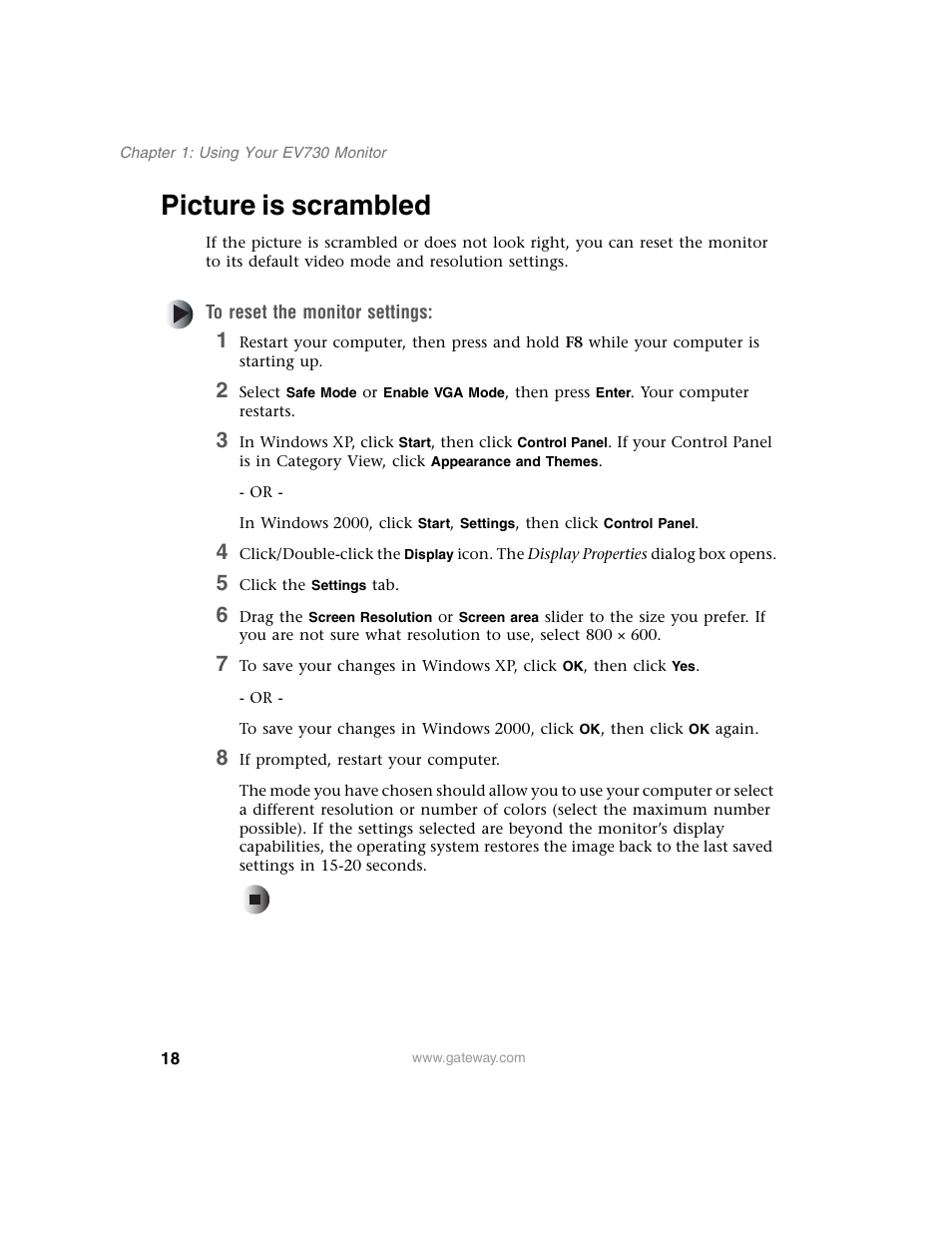 Chapter 1: Using Your EV730 Monitor

Picture is scrambled

If the picture is scrambled or does not look right, you can reset the monitor to its default video mode and resolution settings.

To reset the monitor settings:

1 Restart your computer, then press and hold F8 while your computer is starting up.

2 Select Safe Mode or Enable VGA Mode, then press Enter. Your computer restarts.

3 In Windows XP, click Start, then click Control Panel. If your Control Panel is in Category View, click Appearance and Themes.

- OR -

In Windows 2000, click Start, Settings, then click Control Panel.

4 Click/Double-click the Display icon. The Display Properties dialog box opens.

5 Click the Settings tab.

6 Drag the Screen Resolution or Screen area slider to the size you prefer. If you are not sure what resolution to use, select 800 × 600.

7 To save your changes in Windows XP, click OK, then click Yes.

- OR -

To save your changes in Windows 2000, click OK, then click OK again.

8 If prompted, restart your computer.

The mode you have chosen should allow you to use your computer or select a different resolution or number of colors (select the maximum number possible). If the settings selected are beyond the monitor's display capabilities, the operating system restores the image back to the last saved settings in 15-20 seconds.

18

www.gateway.com